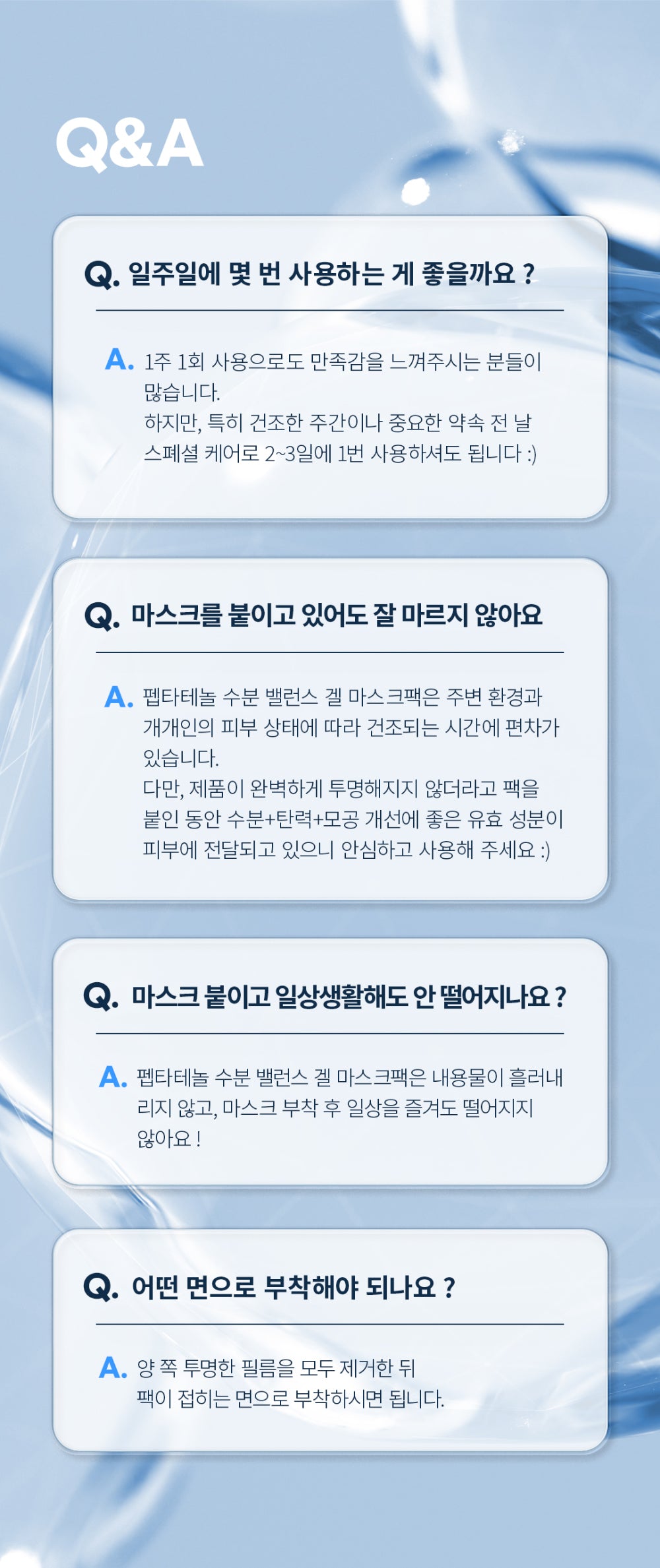 Q&A

Q. 일주일에 몇 번 사용하는 게 좋을까요 ?

A. 1주 1회 사용으로도 만족감을 느껴주시는 분들이 많습니다.
하지만, 특히 건조한 주간이나 중요한 약속 전 날 스페셜 케어로 2~3일에 1번 사용하셔도 됩니다 :)

Q. 마스크를 붙이고 있어도 잘 마르지 않아요

A. 펩타테놀 수분 밸런스 겔 마스크팩은 주변 환경과 개개인의 피부 상태에 따라 건조되는 시간에 편차가 있습니다.
다만, 제품이 완벽하게 투명해지지 않더라고 팩을 붙인 동안 수분+탄력+모공 개선에 좋은 유효 성분이 피부에 전달되고 있으니 안심하고 사용해 주세요 :)

Q. 마스크 붙이고 일상생활해도 안 떨어지나요 ?

A. 펩타테놀 수분 밸런스 겔 마스크팩은 내용물이 흘러내리지 않고, 마스크 부착 후 일상을 즐겨도 떨어지지 않아요 !

Q. 어떤 면으로 부착해야 되나요 ?

A. 양 쪽 투명한 필름을 모두 제거한 뒤
팩이 접히는 면으로 부착하시면 됩니다.